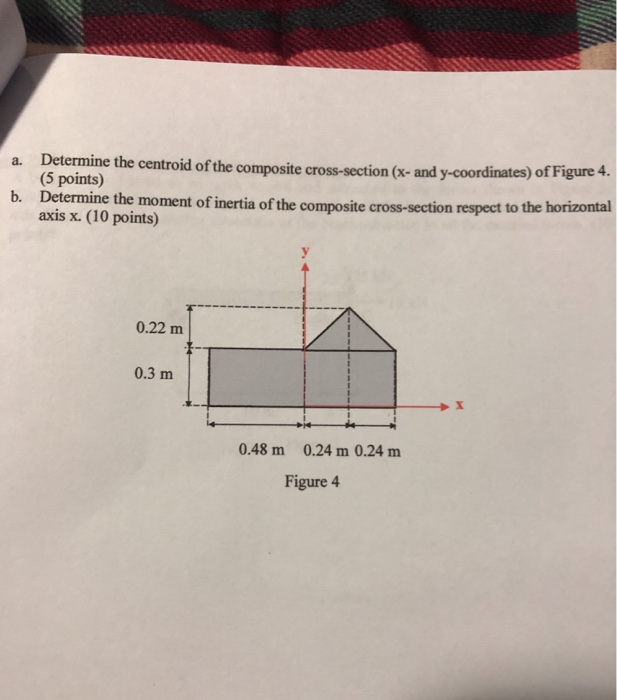 a. Determine the centroid of the composite cross-section (x- and y-coordinates) of Figure 4. (5 points)

b. Determine the moment of inertia of the composite cross-section respect to the horizontal axis x. (10 points)

y

0.22 m

0.3 m

x

0.48 m 0.24 m 0.24 m

Figure 4